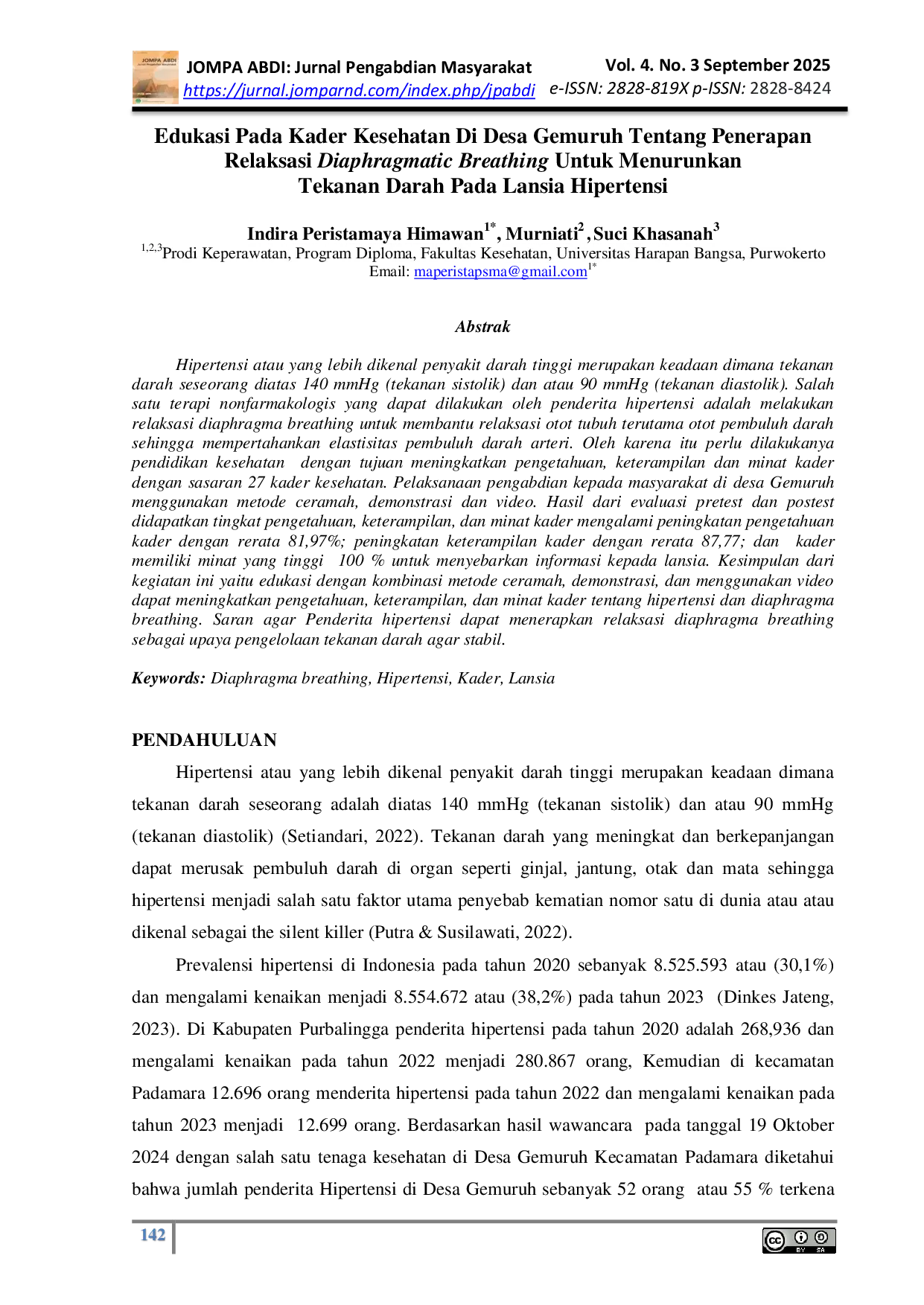 JOMPA ABDI: Jurnal Pengabdian Masyarakat
https://jurnal.jomparnd.com/index.php/jpabdi

Vol. 4. No. 3 September 2025
e-ISSN: 2828-819X p-ISSN: 2828-8424

Edukasi Pada Kader Kesehatan Di Desa Gemuruh Tentang Penerapan Relaksasi Diaphragmatic Breathing Untuk Menurunkan Tekanan Darah Pada Lansia Hipertensi

Indira Peristamaya Himawan$^{1*}$, Murniati$^{2}$, Suci Khasanah$^{3}$
$^{1,2,3}$Prodi Keperawatan, Program Diploma, Fakultas Kesehatan, Universitas Harapan Bangsa, Purwokerto
Email: maperistapsma@gmail.com$^{1*}$

Abstrak

Hipertensi atau yang lebih dikenal penyakit darah tinggi merupakan keadaan dimana tekanan darah seseorang diatas 140 mmHg (tekanan sistolik) dan atau 90 mmHg (tekanan diastolik). Salah satu terapi nonfarmakologis yang dapat dilakukan oleh penderita hipertensi adalah melakukan relaksasi diaphragma breathing untuk membantu relaksasi otot tubuh terutama otot pembuluh darah sehingga mempertahankan elastisitas pembuluh darah arteri. Oleh karena itu perlu dilakukanya pendidikan kesehatan dengan tujuan meningkatkan pengetahuan, keterampilan dan minat kader dengan sasaran 27 kader kesehatan. Pelaksanaan pengabdian kepada masyarakat di desa Gemuruh menggunakan metode ceramah, demonstrasi dan video. Hasil dari evaluasi pretest dan postest didapatkan tingkat pengetahuan, keterampilan, dan minat kader mengalami peningkatan pengetahuan kader dengan rerata 81,97%; peningkatan keterampilan kader dengan rerata 87,77; dan kader memiliki minat yang tinggi 100 % untuk menyebarkan informasi kepada lansia. Kesimpulan dari kegiatan ini yaitu edukasi dengan kombinasi metode ceramah, demonstrasi, dan menggunakan video dapat meningkatkan pengetahuan, keterampilan, dan minat kader tentang hipertensi dan diaphragma breathing. Saran agar Penderita hipertensi dapat menerapkan relaksasi diaphragma breathing sebagai upaya pengelolaan tekanan darah agar stabil.

Keywords: Diaphragma breathing, Hipertensi, Kader, Lansia

PENDAHULUAN

Hipertensi atau yang lebih dikenal penyakit darah tinggi merupakan keadaan dimana tekanan darah seseorang adalah diatas 140 mmHg (tekanan sistolik) dan atau 90 mmHg (tekanan diastolik) (Setiandari, 2022). Tekanan darah yang meningkat dan berkepanjangan dapat merusak pembuluh darah di organ seperti ginjal, jantung, otak dan mata sehingga hipertensi menjadi salah satu faktor utama penyebab kematian nomor satu di dunia atau atau dikenal sebagai the silent killer (Putra & Susilawati, 2022).

Prevalensi hipertensi di Indonesia pada tahun 2020 sebanyak 8.525.593 atau (30,1%) dan mengalami kenaikan menjadi 8.554.672 atau (38,2%) pada tahun 2023 (Dinkes Jateng, 2023). Di Kabupaten Purbalingga penderita hipertensi pada tahun 2020 adalah 268,936 dan mengalami kenaikan pada tahun 2022 menjadi 280.867 orang, Kemudian di kecamatan Padamara 12.696 orang menderita hipertensi pada tahun 2022 dan mengalami kenaikan pada tahun 2023 menjadi 12.699 orang. Berdasarkan hasil wawancara pada tanggal 19 Oktober 2024 dengan salah satu tenaga kesehatan di Desa Gemuruh Kecamatan Padamara diketahui bahwa jumlah penderita Hipertensi di Desa Gemuruh sebanyak 52 orang atau 55 % terkena

142